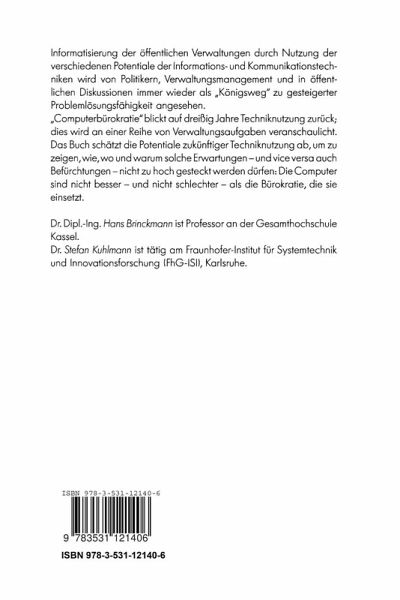 Informatisierung der öffentlichen Verwaltungen durch Nutzung der verschiedenen Potentiale der Informations- und Kommunikationstechniken wird von Politikern, Verwaltungsmanagement und in öffentlichen Diskussionen immer wieder als „Königsweg" zu gesteigerter Problemlösungsfähigkeit angesehen.
„Computerbürokratie" blickt auf dreißig Jahre Techniknutzung zurück; dies wird an einer Reihe von Verwaltungsaufgaben veranschaulicht. Das Buch schätzt die Potentiale zukünftiger Techniknutzung ab, um zu zeigen, wie, wo und warum solche Erwartungen – und vice versa auch Befürchtungen – nicht zu hoch gesteckt werden dürfen: Die Computer sind nicht besser – und nicht schlechter – als die Bürokratie, die sie einsetzt.

Dr. Dipl.-Ing. Hans Brinckmann ist Professor an der Gesamthochschule Kassel.
Dr. Stefan Kuhlmann ist tätig am Fraunhofer-Institut für Systemtechnik und Innovationsforschung (FhG-ISI), Karlsruhe.

ISBN 978-3-531-12140-6

9 783531 121406

ISBN 978-3-531-12140-6